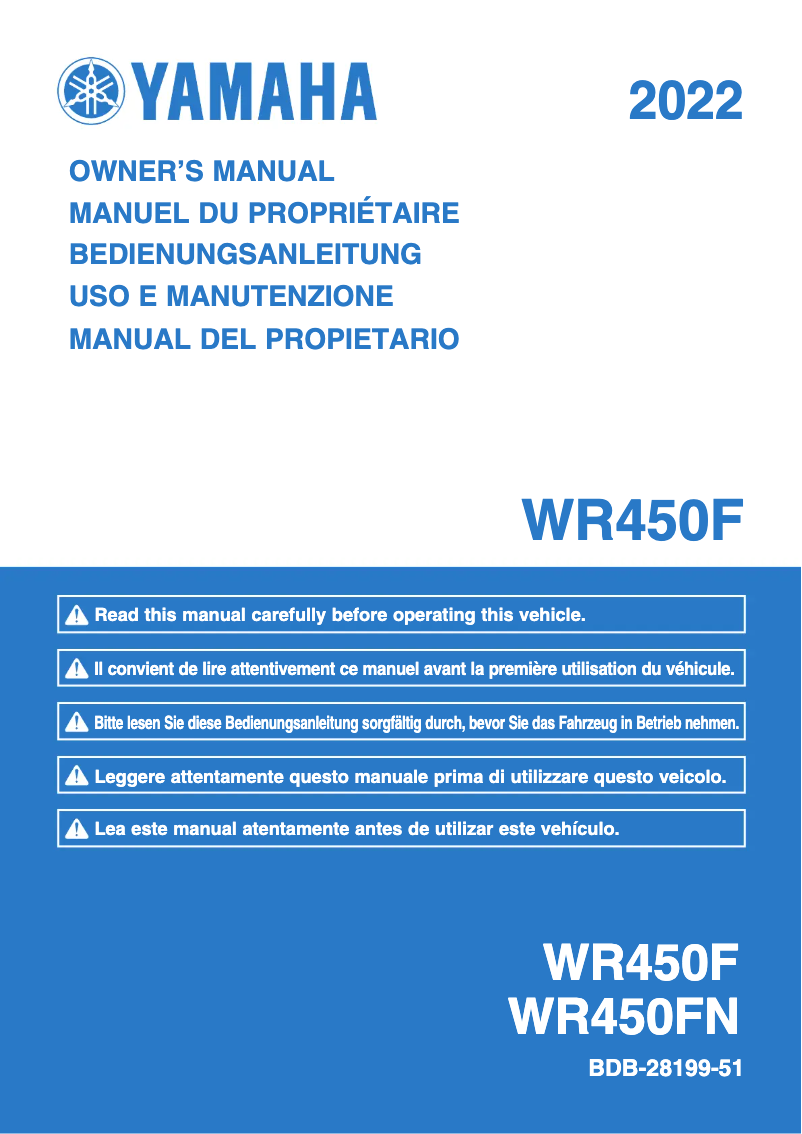 YAMAHA

2022

OWNER'S MANUAL
MANUEL DU PROPRIÉTAIRE
BEDIENUNGSANLEITUNG
USO E MANUTENZIONE
MANUAL DEL PROPIETARIO

WR450F

Read this manual carefully before operating this vehicle.

Il convient de lire attentivement ce manuel avant la première utilisation du véhicule.

Bitte lesen Sie diese Bedienungsanleitung sorgfältig durch, bevor Sie das Fahrzeug in Betrieb nehmen.

Leggere attentamente questo manuale prima di utilizzare questo veicolo.

Lea este manual atentamente antes de utilizar este vehículo.

WR450F
WR450FN

BDB-28199-51